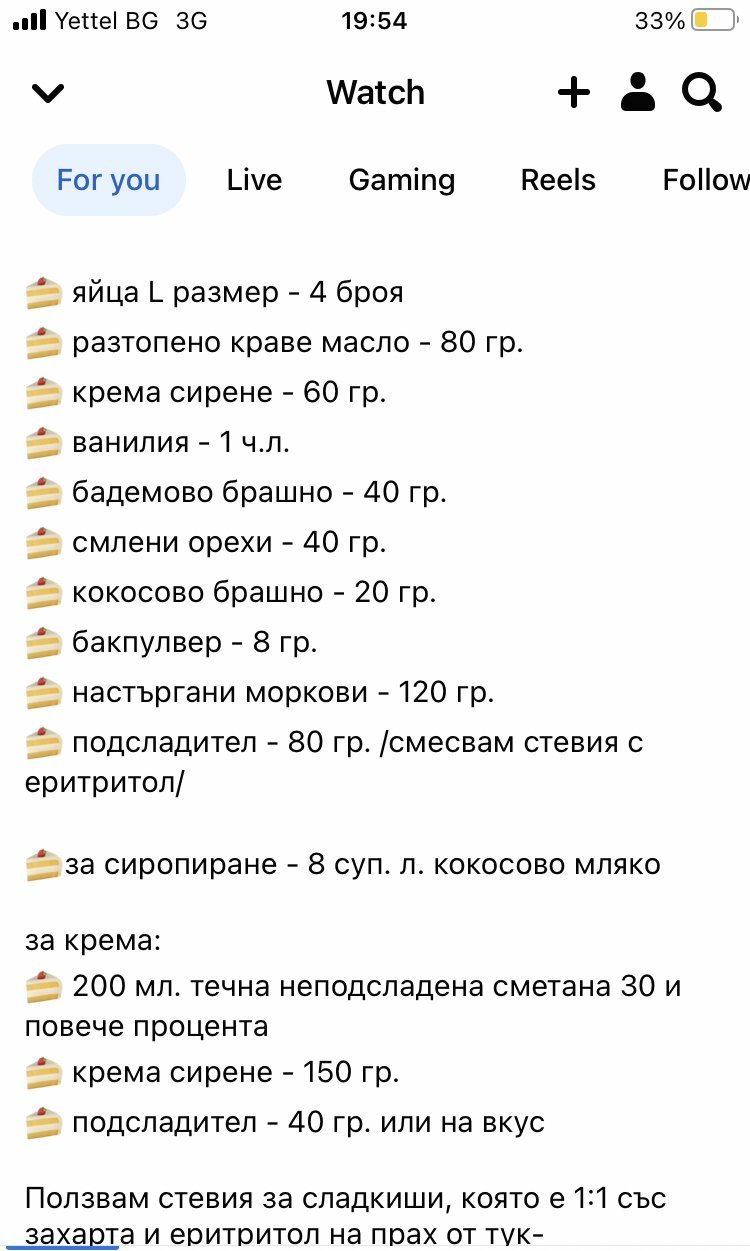 Yettel BG 3G 19:54 33%

Watch

For you Live Gaming Reels Follow

🍰 яйца L размер - 4 броя
🍰 разтопено краве масло - 80 гр.
🍰 крема сирене - 60 гр.
🍰 ванилия - 1 ч.л.
🍰 бадемово брашно - 40 гр.
🍰 смлени орехи - 40 гр.
🍰 кокосово брашно - 20 гр.
🍰 бакпулвер - 8 гр.
🍰 настъргани моркови - 120 гр.
🍰 подсладител - 80 гр. /смесвам стевия с еритритол/

🍰за сиропиране - 8 суп. л. кокосово мляко

за крема:
🍰 200 мл. течна неподсладена сметана 30 и повече процента
🍰 крема сирене - 150 гр.
🍰 подсладител - 40 гр. или на вкус

Ползвам стевия за сладкиши, която е 1:1 със захарта и еритритол на прах от тук-